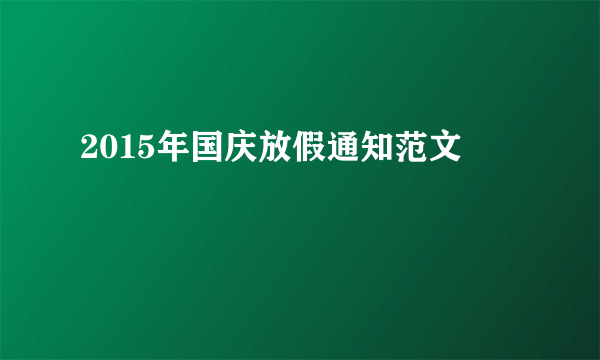 2015年国庆放假通知范文